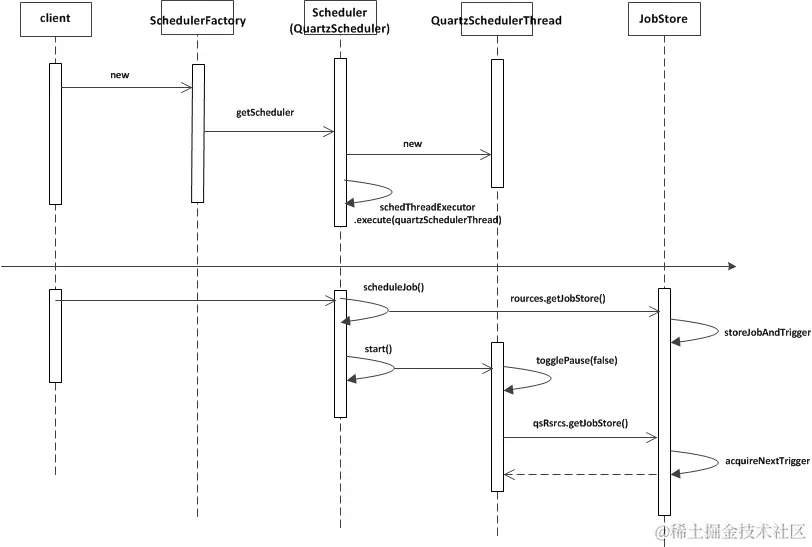 client
SchedulerFactory
Scheduler (QuartzScheduler)
QuartzSchedulerThread
JobStore

new
getScheduler
new
schedThreadExecutor .execute(quartzSchedulerThread)

scheduleJob()
rources.getJobStore()
storeJobAndTrigger
start()
togglePause(false)
qsRsrcs.getJobStore()
acquireNextTrigger

@稀土掘金技术社区